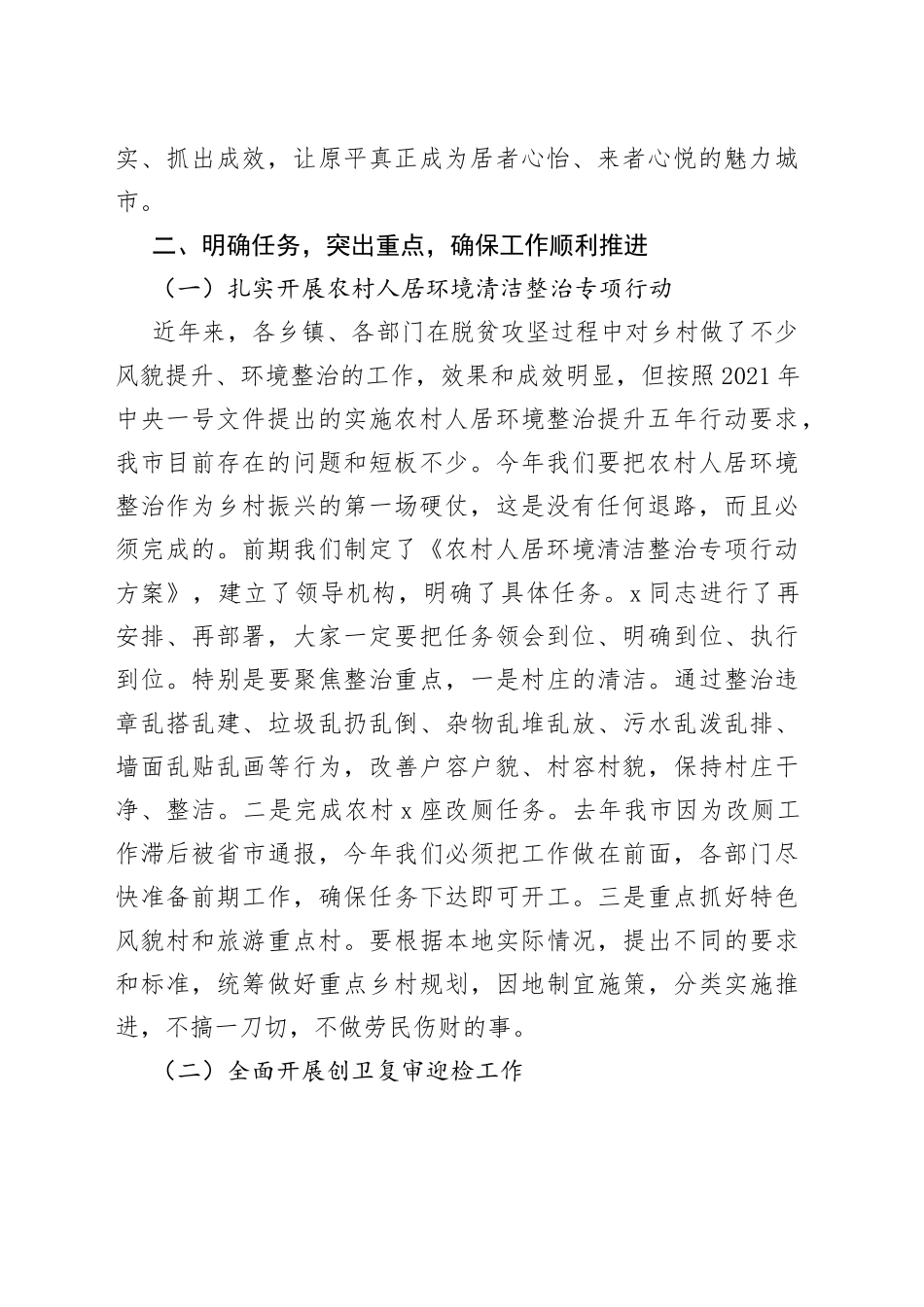 实、抓出成效，让原平真正成为居者心怡、来者心悦的魅力城市。

二、明确任务，突出重点，确保工作顺利推进

（一）扎实开展农村人居环境清洁整治专项行动

近年来，各乡镇、各部门在脱贫攻坚过程中对乡村做了不少风貌提升、环境整治的工作，效果和成效明显，但按照2021年中央一号文件提出的实施农村人居环境整治提升五年行动要求，我市目前存在的问题和短板不少。今年我们要把农村人居环境整治作为乡村振兴的第一场硬仗，这是没有任何退路，而且必须完成的。前期我们制定了《农村人居环境清洁整治专项行动方案》，建立了领导机构，明确了具体任务。x同志进行了再安排、再部署，大家一定要把任务领会到位、明确到位、执行到位。特别是要聚焦整治重点，一是村庄的清洁。通过整治违章乱搭乱建、垃圾乱扔乱倒、杂物乱堆乱放、污水乱泼乱排、墙面乱贴乱画等行为，改善户容户貌、村容村貌，保持村庄干净、整洁。二是完成农村x座改厕任务。去年我市因为改厕工作滞后被省市通报，今年我们必须把工作做在前面，各部门尽快准备前期工作，确保任务下达即可开工。三是重点抓好特色风貌村和旅游重点村。要根据本地实际情况，提出不同的要求和标准，统筹做好重点乡村规划，因地制宜施策，分类实施推进，不搞一刀切，不做劳民伤财的事。

（二）全面开展创卫复审迎检工作